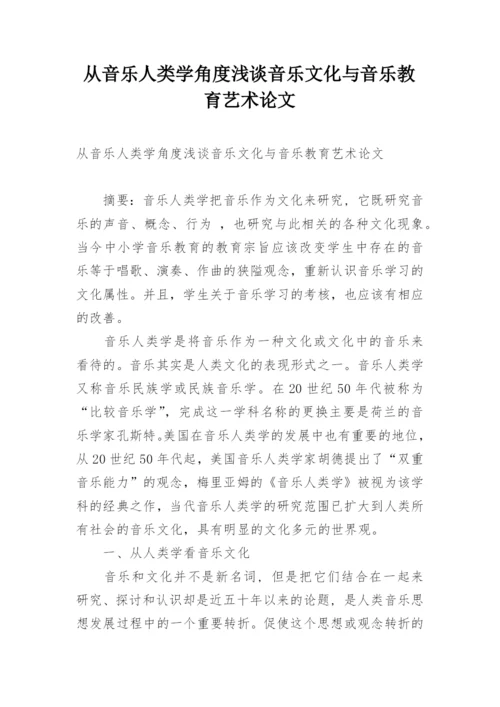 从音乐人类学角度浅谈音乐文化与音乐教育艺术论文

从音乐人类学角度浅谈音乐文化与音乐教育艺术论文

摘要：音乐人类学把音乐作为文化来研究，它既研究音乐的声音、概念、行为 ，也研究与此相关的各种文化现象。当今中小学音乐教育的教育宗旨应该改变学生中存在的音乐等于唱歌、演奏、作曲的狭隘观念，重新认识音乐学习的文化属性。并且，学生关于音乐学习的考核，也应该有相应的改善。

音乐人类学是将音乐作为一种文化或文化中的音乐来看待的。音乐其实是人类文化的表现形式之一。音乐人类学又称音乐民族学或民族音乐学。在 20 世纪 50 年代被称为“比较音乐学”，完成这一学科名称的更换主要是荷兰的音乐学家孔斯特。美国在音乐人类学的发展中也有重要的地位，从 20 世纪 50 年代起，美国音乐人类学家胡德提出了“双重音乐能力”的观念，梅里亚姆的《音乐人类学》被视为该学科的经典之作，当代音乐人类学的研究范围已扩大到人类所有社会的音乐文化，具有明显的文化多元的世界观。

一、从人类学看音乐文化

音乐和文化并不是新名词，但是把它们结合在一起来研究、探讨和认识却是近五十年以来的论题，是人类音乐思想发展过程中的一个重要转折。促使这个思想或观念转折的